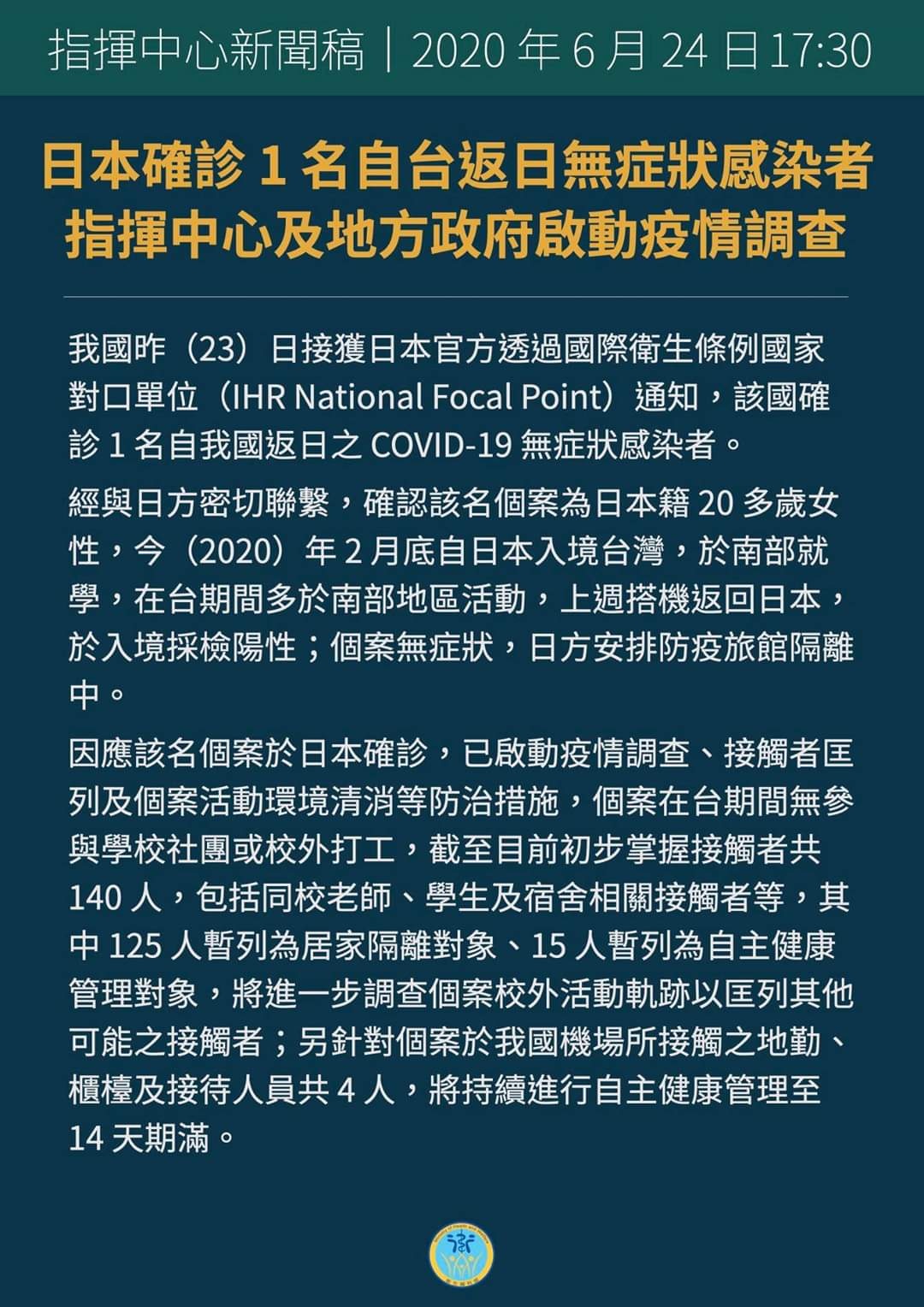 指揮中心新聞稿｜2020 年 6 月 24 日 17:30

日本確診 1 名自台返日無症狀感染者
指揮中心及地方政府啟動疫情調查

我國昨（23）日接獲日本官方透過國際衛生條例國家對口單位（IHR National Focal Point）通知，該國確診 1 名自我國返日之 COVID-19 無症狀感染者。

經與日方密切聯繫，確認該名個案為日本籍 20 多歲女性，今（2020）年 2 月底自日本入境台灣，於南部就學，在台期間多於南部地區活動，上週搭機返回日本，於入境採檢陽性；個案無症狀，日方安排防疫旅館隔離中。

因應該名個案於日本確診，已啟動疫情調查、接觸者匡列及個案活動環境清消等防治措施，個案在台期間無參與學校社團或校外打工，截至目前初步掌握接觸者共 140 人，包括同校老師、學生及宿舍相關接觸者等，其中 125 人暫列為居家隔離對象、15 人暫列為自主健康管理對象，將進一步調查個案校外活動軌跡以匡列其他可能之接觸者；另針對個案於我國機場所接觸之地勤、櫃檯及接待人員共 4 人，將持續進行自主健康管理至 14 天期滿。